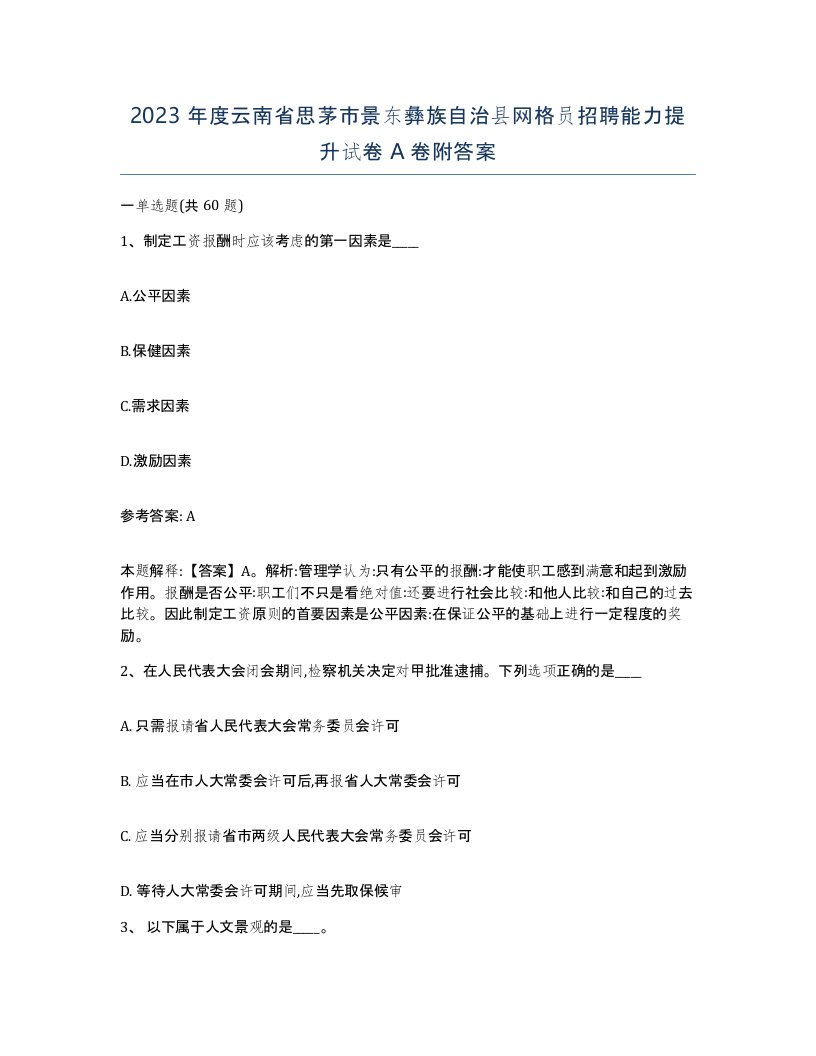 2023 年度云南省思茅市景东彝族自治县网格员招聘能力提升试卷 A 卷附答案

一单选题(共 60 题)

1、制定工资报酬时应该考虑的第一因素是____

A.公平因素

B.保健因素

C.需求因素

D.激励因素

参考答案: A

本题解释:【答案】A。解析:管理学认为:只有公平的报酬:才能使职工感到满意和起到激励作用。报酬是否公平:职工们不只是看绝对值:还要进行社会比较:和他人比较:和自己的过去比较。因此制定工资原则的首要因素是公平因素:在保证公平的基础上进行一定程度的奖励。

2、在人民代表大会闭会期间,检察机关决定对甲批准逮捕。下列选项正确的是____

A. 只需报请省人民代表大会常务委员会许可

B. 应当在市人大常委会许可后,再报省人大常委会许可

C. 应当分别报请省市两级人民代表大会常务委员会许可

D. 等待人大常委会许可期间,应当先取保候审

3、 以下属于人文景观的是____。